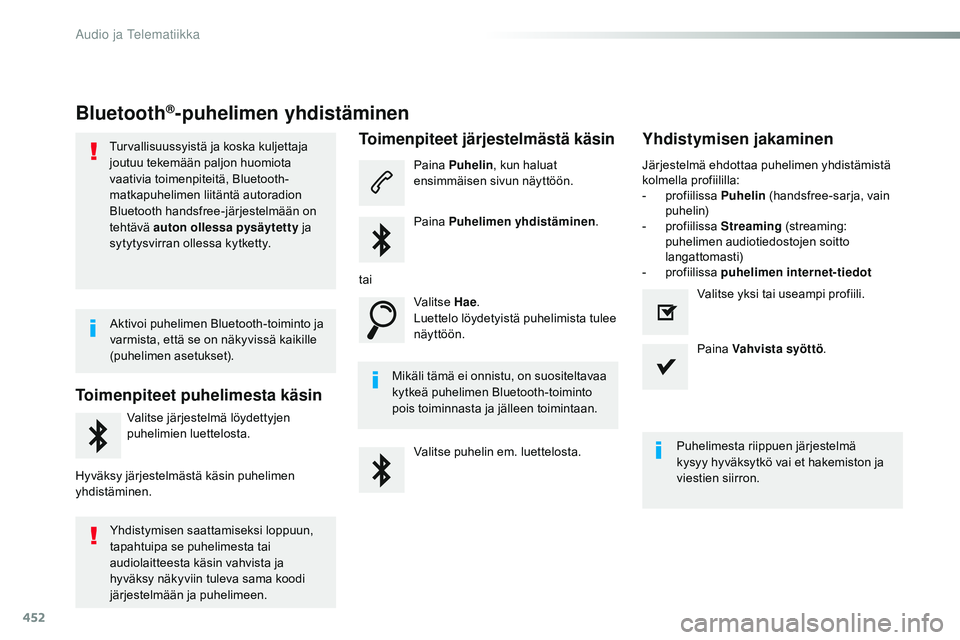 Audio ja Telematiikka

Bluetooth®-puhelimen yhdistäminen

Turvallisuussyistä ja koska kuljettaja joutuu tekemään paljon huomiota vaativia toimenpiteitä, Bluetooth-matkapuhelimen liitäntä autoradion Bluetooth handsfree-järjestelmään on tehtävä auton ollessa pysäytetty ja sytytysvirran ollessa kytketty.

Aktivoi puhelimen Bluetooth-toiminto ja varmista, että se on näkyvissä kaikille (puhelimen asetukset).

Toimenpiteet puhelimesta käsin

Valitse järjestelmä löydettyjen puhelimien luettelosta.

Hyväksy järjestelmästä käsin puhelimen yhdistäminen.

Yhdistymisen saattamiseksi loppuun, tapahtuipa se puhelimesta tai audiolaitteesta käsin vahvista ja hyväksy näkyviin tuleva sama koodi järjestelmään ja puhelimeen.

Toimenpiteet järjestelmästä käsin

Paina Puhelin, kun haluat ensimmäisen sivun näyttöön.

Paina Puhelimen yhdistäminen.

tai

Valitse Hae.
Luettelo löydetyistä puhelimista tulee näyttöön.

Mikäli tämä ei onnistu, on suositeltavaa kytkeä puhelimen Bluetooth-toiminto pois toiminnasta ja jälleen toimintaan.

Valitse puhelin em. luettelosta.

Yhdistymisen jakaminen

Järjestelmä ehdottaa puhelimen yhdistämistä kolmella profiililla:
- profiilissa Puhelin (handsfree-sarja, vain puhelin)
- profiilissa Streaming (streaming: puhelimen audiotiedostojen soitto langattomasti)
- profiilissa puhelimen internet-tiedot

Valitse yksi tai useampi profiili.

Paina Vahvista syöttö.

Puhelimesta riippuen järjestelmä kysyy hyväksytkö vai et hakemiston ja viestien siirron.

452

carmanualsonline.info